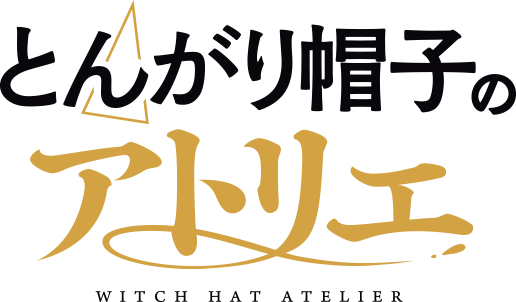 とんがり帽子の
アトリエ
WITCH HAT ATELIER